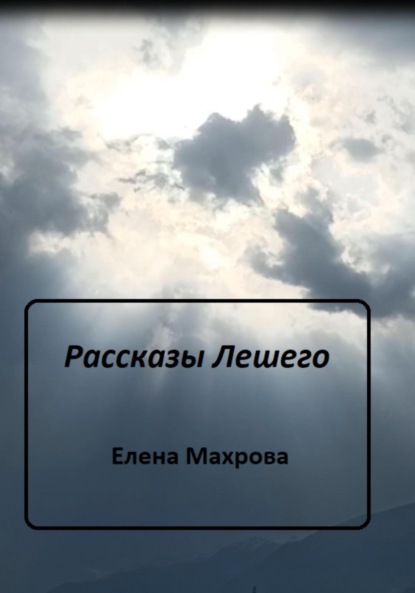 Рассказы Лешего

Елена Махрова